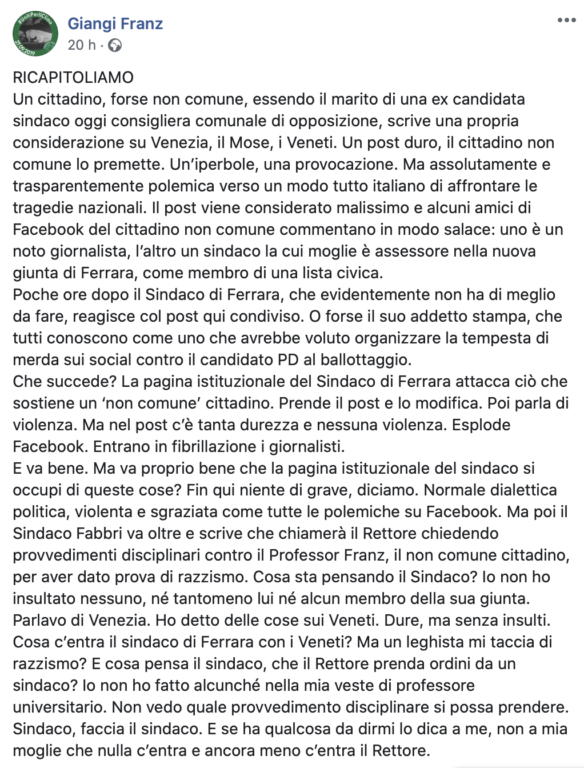 Giangi Franz
20 h ·

RICAPITOLIAMO
Un cittadino, forse non comune, essendo il marito di una ex candidata sindaco oggi consigliera comunale di opposizione, scrive una propria considerazione su Venezia, il Mose, i Veneti. Un post duro, il cittadino non comune lo premette. Un'iperbole, una provocazione. Ma assolutamente e trasparentemente polemica verso un modo tutto italiano di affrontare le tragedie nazionali. Il post viene considerato malissimo e alcuni amici di Facebook del cittadino non comune commentano in modo salace: uno è un noto giornalista, l'altro un sindaco la cui moglie è assessore nella nuova giunta di Ferrara, come membro di una lista civica.
Poche ore dopo il Sindaco di Ferrara, che evidentemente non ha di meglio da fare, reagisce col post qui condiviso. O forse il suo addetto stampa, che tutti conoscono come uno che avrebbe voluto organizzare la tempesta di merda sui social contro il candidato PD al ballottaggio.
Che succede? La pagina istituzionale del Sindaco di Ferrara attacca ciò che sostiene un 'non comune' cittadino. Prende il post e lo modifica. Poi parla di violenza. Ma nel post c'è tanta durezza e nessuna violenza. Esplode Facebook. Entrano in fibrillazione i giornalisti.
E va bene. Ma va proprio bene che la pagina istituzionale del sindaco si occupi di queste cose? Fin qui niente di grave, diciamo. Normale dialettica politica, violenta e sgraziata come tutte le polemiche su Facebook. Ma poi il Sindaco Fabbri va oltre e scrive che chiamerà il Rettore chiedendo provvedimenti disciplinari contro il Professor Franz, il non comune cittadino, per aver dato prova di razzismo. Cosa sta pensando il Sindaco? Io non ho insultato nessuno, né tantomeno lui né alcun membro della sua giunta. Parlavo di Venezia. Ho detto delle cose sui Veneti. Dure, ma senza insulti. Cosa c'entra il sindaco di Ferrara con i Veneti? Ma un leghista mi taccia di razzismo? E cosa pensa il sindaco, che il Rettore prenda ordini da un sindaco? Io non ho fatto alcunché nella mia veste di professore universitario. Non vedo quale provvedimento disciplinare si possa prendere. Sindaco, faccia il sindaco. E se ha qualcosa da dirmi lo dica a me, non a mia moglie che nulla c'entra e ancora meno c'entra il Rettore.